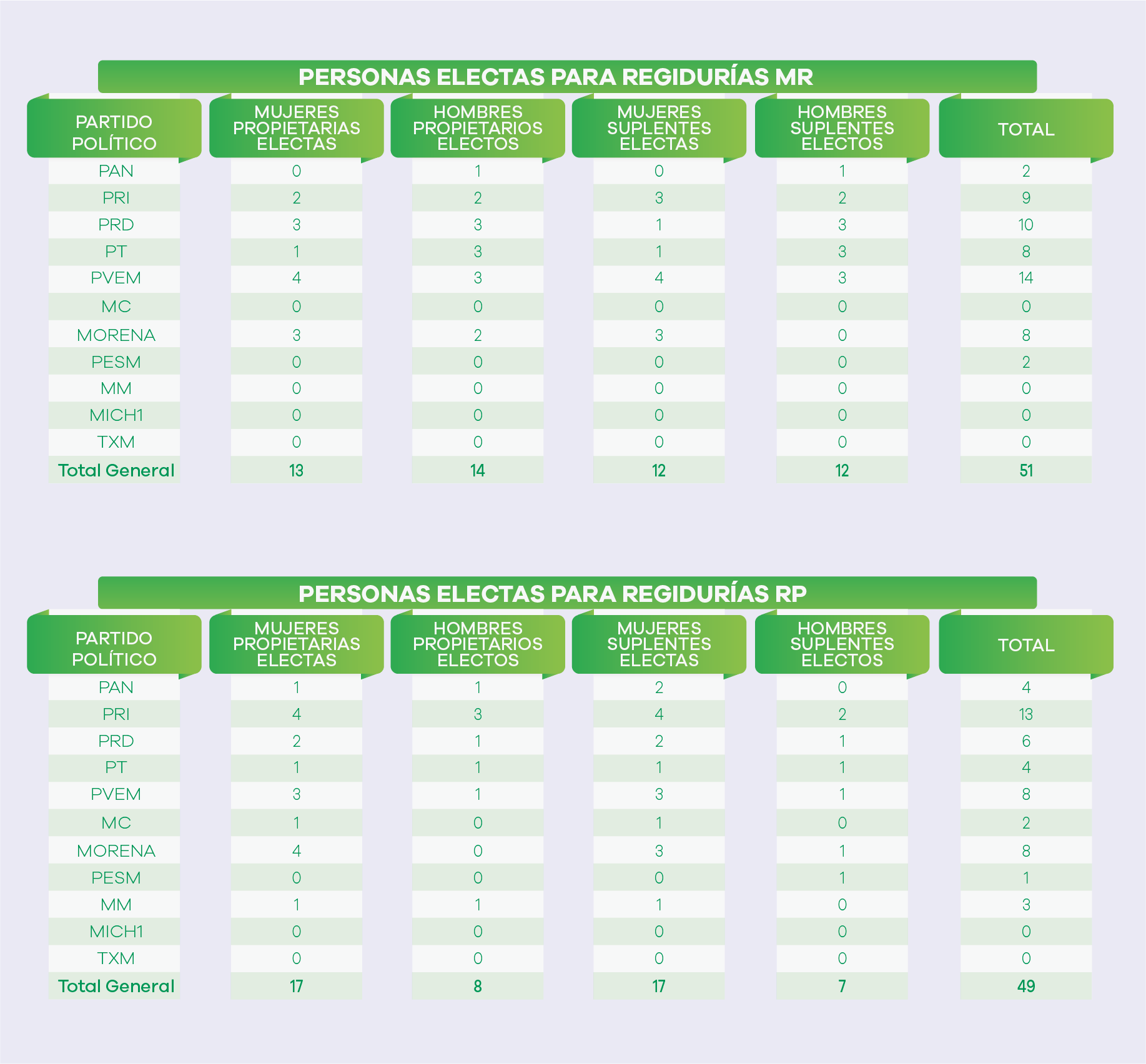 PERSONAS ELECTAS PARA REGIDURÍAS MR

| PARTIDO POLÍTICO | MUJERES PROPIETARIAS ELECTAS | HOMBRES PROPIETARIOS ELECTOS | MUJERES SUPLENTES ELECTAS | HOMBRES SUPLENTES ELECTOS | TOTAL |
|---|---|---|---|---|---|
| PAN | 0 | 1 | 0 | 1 | 2 |
| PRI | 2 | 2 | 3 | 2 | 9 |
| PRD | 3 | 3 | 1 | 3 | 10 |
| PT | 1 | 3 | 1 | 3 | 8 |
| PVEM | 4 | 3 | 4 | 3 | 14 |
| MC | 0 | 0 | 0 | 0 | 0 |
| MORENA | 3 | 2 | 3 | 0 | 8 |
| PESM | 0 | 0 | 0 | 0 | 2 |
| MM | 0 | 0 | 0 | 0 | 0 |
| MICH1 | 0 | 0 | 0 | 0 | 0 |
| TXM | 0 | 0 | 0 | 0 | 0 |
| Total General | 13 | 14 | 12 | 12 | 51 |

PERSONAS ELECTAS PARA REGIDURÍAS RP

| PARTIDO POLÍTICO | MUJERES PROPIETARIAS ELECTAS | HOMBRES PROPIETARIOS ELECTOS | MUJERES SUPLENTES ELECTAS | HOMBRES SUPLENTES ELECTOS | TOTAL |
|---|---|---|---|---|---|
| PAN | 1 | 1 | 2 | 0 | 4 |
| PRI | 4 | 3 | 4 | 2 | 13 |
| PRD | 2 | 1 | 2 | 1 | 6 |
| PT | 1 | 1 | 1 | 1 | 4 |
| PVEM | 3 | 1 | 3 | 1 | 8 |
| MC | 1 | 0 | 1 | 0 | 2 |
| MORENA | 4 | 0 | 3 | 1 | 8 |
| PESM | 0 | 0 | 0 | 1 | 1 |
| MM | 1 | 1 | 1 | 0 | 3 |
| MICH1 | 0 | 0 | 0 | 0 | 0 |
| TXM | 0 | 0 | 0 | 0 | 0 |
| Total General | 17 | 8 | 17 | 7 | 49 |